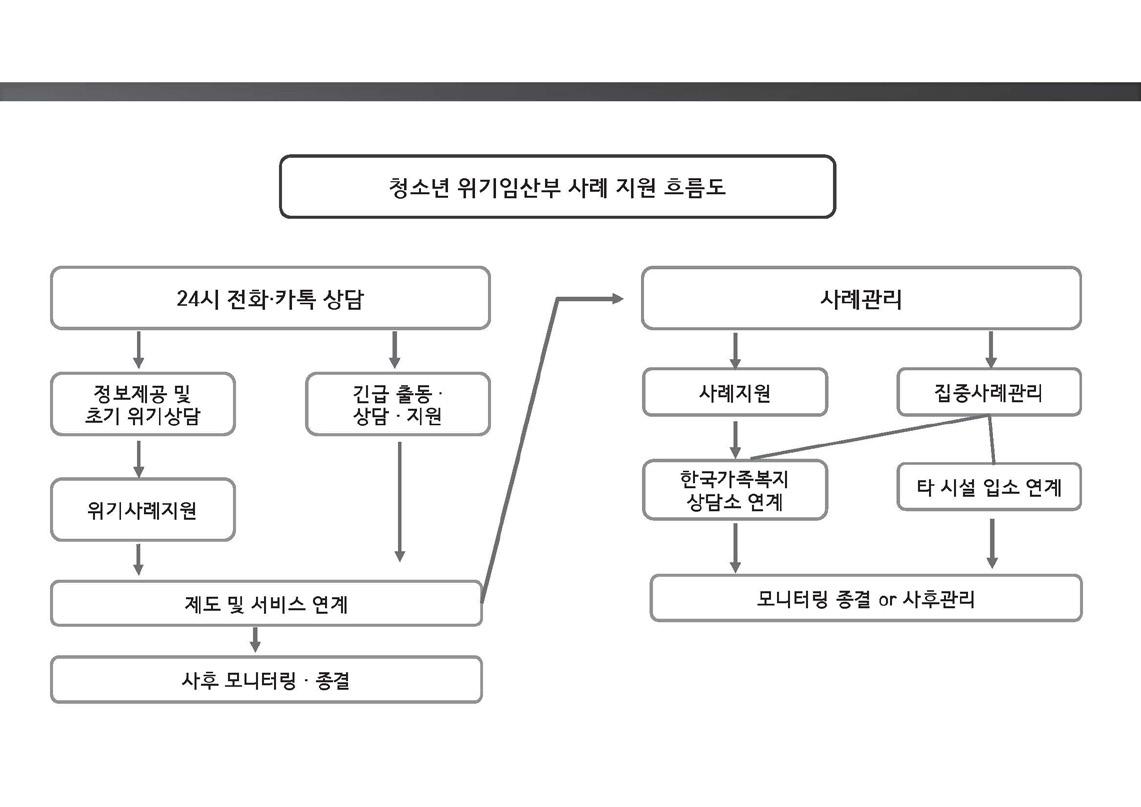 청소년 위기임산부 사례 지원 흐름도

24시 전화·카톡 상담

정보제공 및 초기 위기상담

긴급 출동 · 상담 · 지원

위기사례지원

제도 및 서비스 연계

사후 모니터링 · 종결

사례관리

사례지원

집중사례관리

한국가족복지 상담소 연계

타 시설 입소 연계

모니터링 종결 or 사후관리